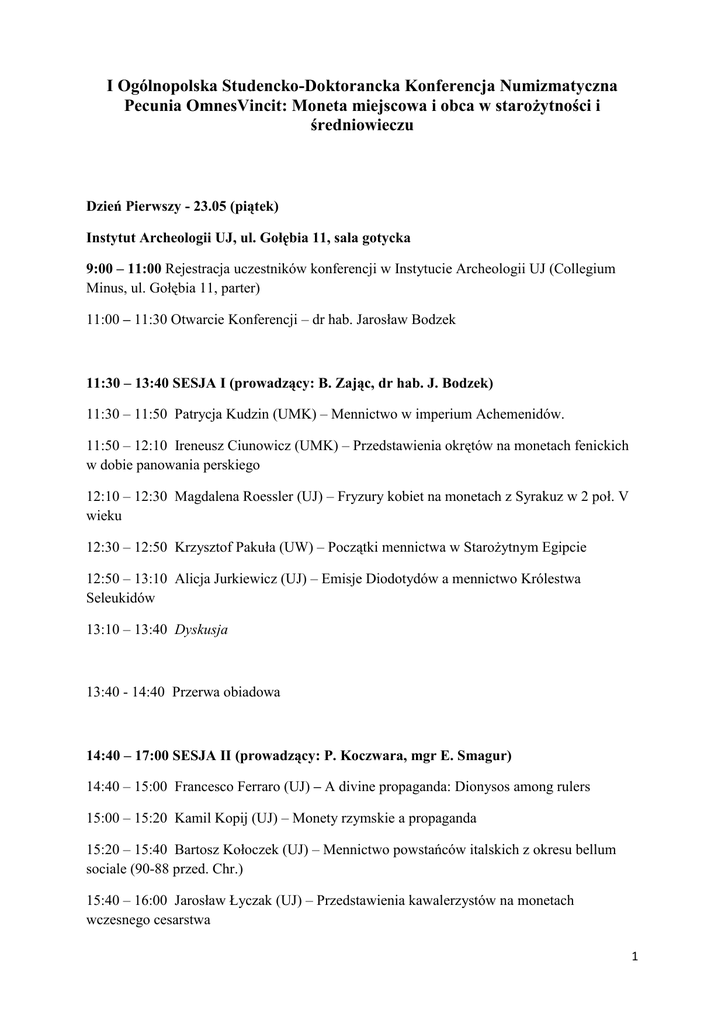 I Ogólnopolska Studencko-Doktorancka Konferencja Numizmatyczna Pecunia OmnesVincit: Moneta miejscowa i obca w starożytności i średniowieczu

Dzień Pierwszy - 23.05 (piątek)

Instytut Archeologii UJ, ul. Gołębia 11, sala gotycka

9:00 – 11:00 Rejestracja uczestników konferencji w Instytucie Archeologii UJ (Collegium Minus, ul. Gołębia 11, parter)

11:00 – 11:30 Otwarcie Konferencji – dr hab. Jarosław Bodzek

11:30 – 13:40 SESJA I (prowadzący: B. Zając, dr hab. J. Bodzek)

11:30 – 11:50 Patrycja Kudzin (UMK) – Mennictwo w imperium Achemenidów.

11:50 – 12:10 Ireneusz Ciunowicz (UMK) – Przedstawienia okrętów na monetach fenickich w dobie panowania perskiego

12:10 – 12:30 Magdalena Roessler (UJ) – Fryzury kobiet na monetach z Syrakuz w 2 poł. V wieku

12:30 – 12:50 Krzysztof Pakuła (UW) – Początki mennictwa w Starożytnym Egipcie

12:50 – 13:10 Alicja Jurkiewicz (UJ) – Emisje Diodotydów a mennictwo Królestwa Seleukidów

13:10 – 13:40 Dyskusja

13:40 - 14:40 Przerwa obiadowa

14:40 – 17:00 SESJA II (prowadzący: P. Koczwara, mgr E. Smagur)

14:40 – 15:00 Francesco Ferraro (UJ) – A divine propaganda: Dionysos among rulers

15:00 – 15:20 Kamil Kopij (UJ) – Monety rzymskie a propaganda

15:20 – 15:40 Bartosz Kołoczek (UJ) – Mennictwo powstańców italskich z okresu bellum sociale (90-88 przed. Chr.)

15:40 – 16:00 Jarosław Łyczak (UJ) – Przedstawienia kawalerzystów na monetach wczesnego cesarstwa

1